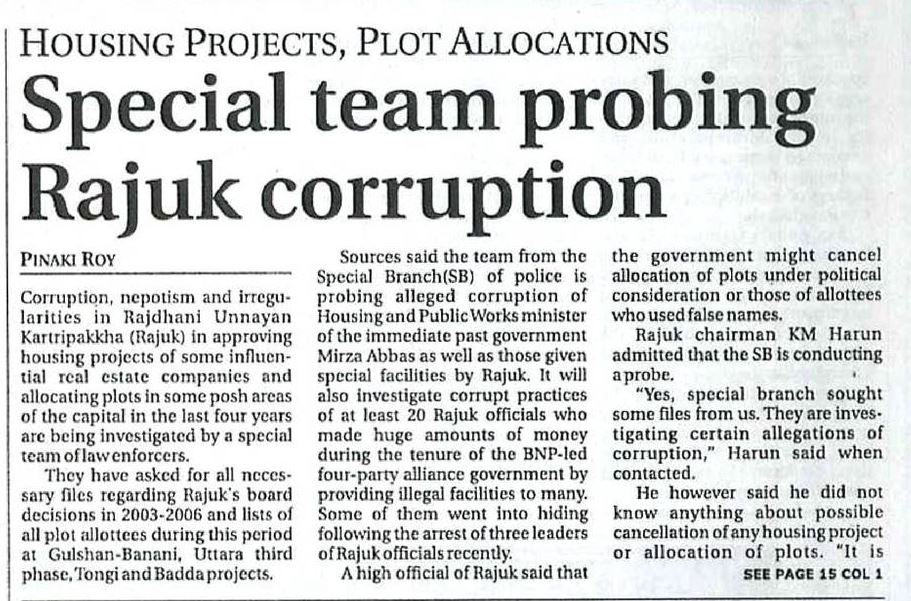 HOUSING PROJECTS, PLOT ALLOCATIONS

Special team probing Rajuk corruption

PINAKI ROY

Corruption, nepotism and irregularities in Rajdhani Unnayan Kartripakkha (Rajuk) in approving housing projects of some influential real estate companies and allocating plots in some posh areas of the capital in the last four years are being investigated by a special team of law enforcers.

They have asked for all necessary files regarding Rajuk's board decisions in 2003-2006 and lists of all plot allottees during this period at Gulshan-Banani, Uttara third phase, Tongi and Badda projects.

Sources said the team from the Special Branch(SB) of police is probing alleged corruption of Housing and Public Works minister of the immediate past government Mirza Abbas as well as those given special facilities by Rajuk. It will also investigate corrupt practices of at least 20 Rajuk officials who made huge amounts of money during the tenure of the BNP-led four-party alliance government by providing illegal facilities to many. Some of them went into hiding following the arrest of three leaders of Rajuk officials recently.

A high official of Rajuk said that the government might cancel allocation of plots under political consideration or those of allottees who used false names.

Rajuk chairman KM Harun admitted that the SB is conducting a probe.

"Yes, special branch sought some files from us. They are investigating certain allegations of corruption," Harun said when contacted.

He however said he did not know anything about possible cancellation of any housing project or allocation of plots. "It is

SEE PAGE 15 COL 1